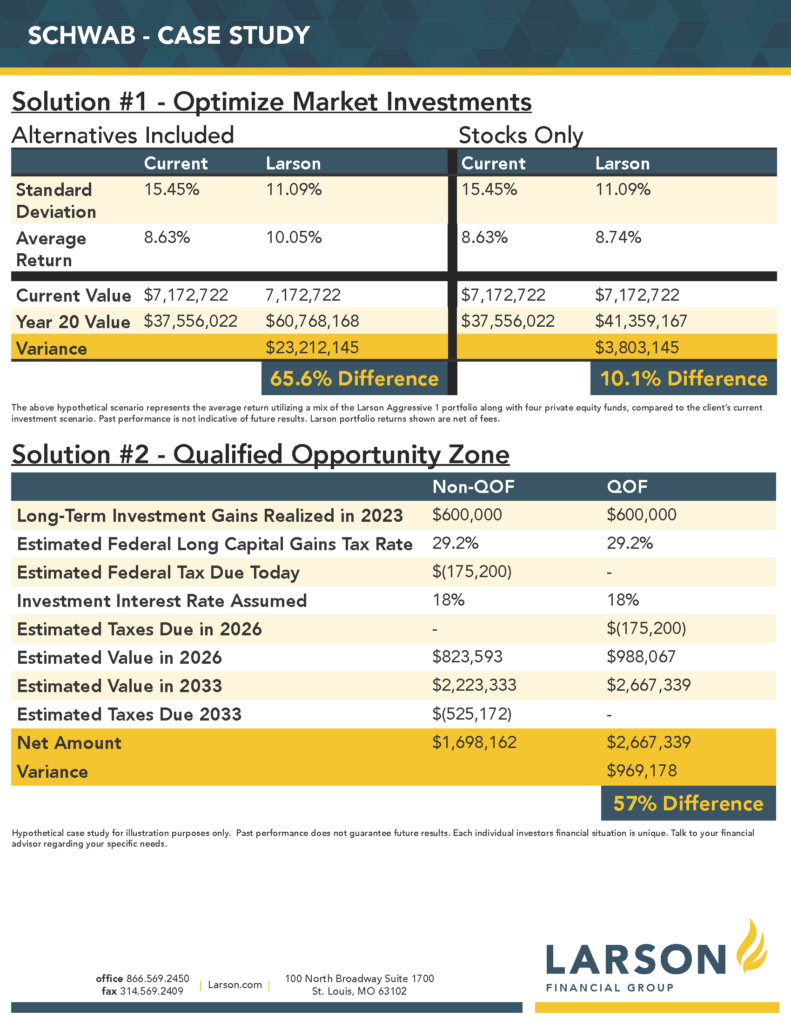 SCHWAB - CASE STUDY

Solution #1 - Optimize Market Investments

Alternatives Included

| | Current | Larson |
|---|---|---|
| Standard Deviation | 15.45% | 11.09% |
| Average Return | 8.63% | 10.05% |
| Current Value | $7,172,722 | 7,172,722 |
| Year 20 Value | $37,556,022 | $60,768,168 |
| Variance | | $23,212,145 |
| | | 65.6% Difference |

Stocks Only

| Current | Larson |
|---|---|
| 15.45% | 11.09% |
| 8.63% | 8.74% |
| $7,172,722 | $7,172,722 |
| $37,556,022 | $41,359,167 |
| | $3,803,145 |
| | 10.1% Difference |

The above hypothetical scenario represents the average return utilizing a mix of the Larson Aggressive 1 portfolio along with four private equity funds, compared to the client's current investment scenario. Past performance is not indicative of future results. Larson portfolio returns shown are net of fees.

Solution #2 - Qualified Opportunity Zone

| | Non-QOF | QOF |
|---|---|---|
| Long-Term Investment Gains Realized in 2023 | $600,000 | $600,000 |
| Estimated Federal Long Capital Gains Tax Rate | 29.2% | 29.2% |
| Estimated Federal Tax Due Today | $(175,200) | - |
| Investment Interest Rate Assumed | 18% | 18% |
| Estimated Taxes Due in 2026 | - | $(175,200) |
| Estimated Value in 2026 | $823,593 | $988,067 |
| Estimated Value in 2033 | $2,223,333 | $2,667,339 |
| Estimated Taxes Due 2033 | $(525,172) | - |
| Net Amount | $1,698,162 | $2,667,339 |
| Variance | | $969,178 |
| | | 57% Difference |

Hypothetical case study for illustration purposes only. Past performance does not guarantee future results. Each individual investors financial situation is unique. Talk to your financial advisor regarding your specific needs.

office 866.569.2450
fax 314.569.2409

Larson.com

100 North Broadway Suite 1700
St. Louis, MO 63102

LARSON
FINANCIAL GROUP